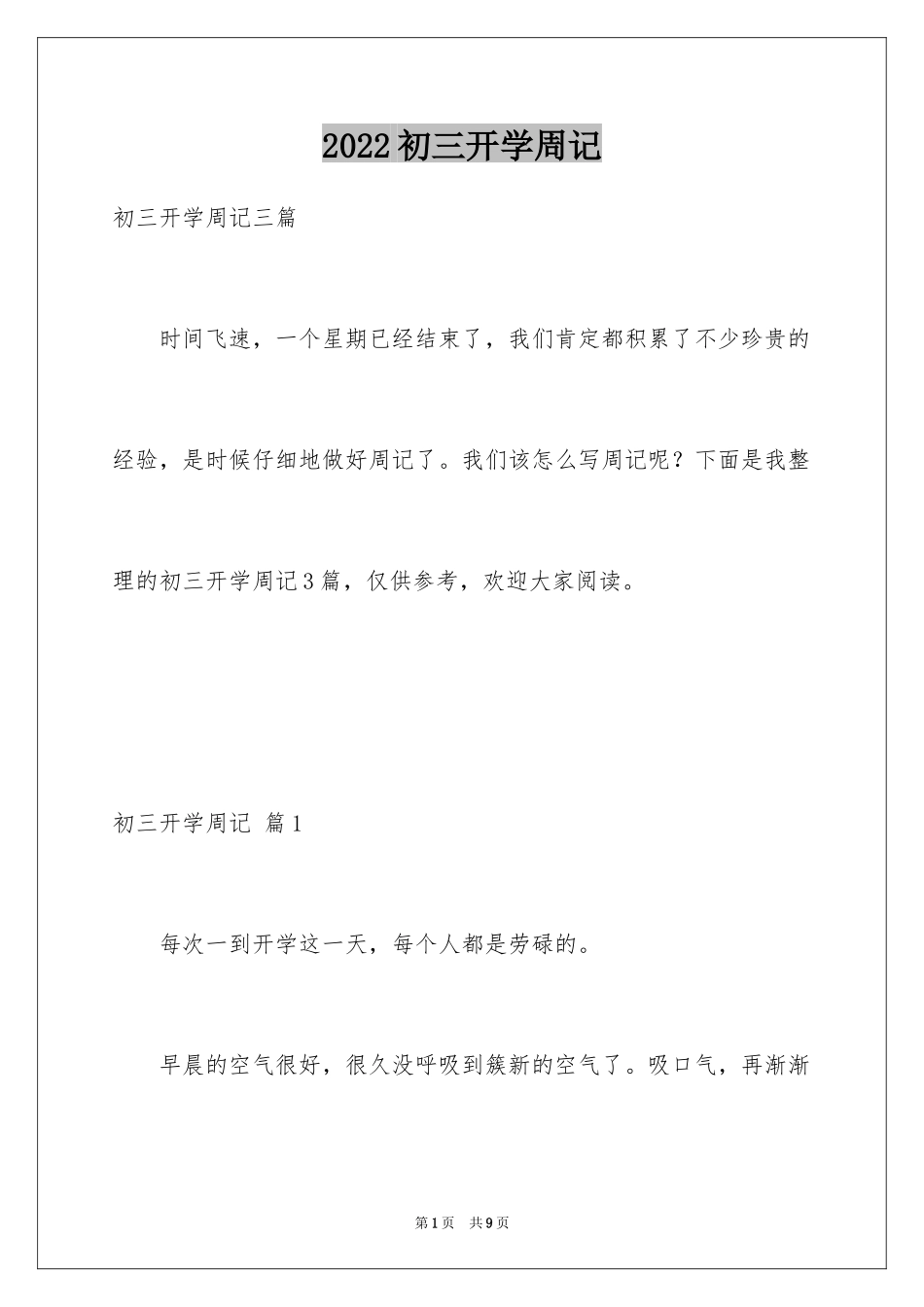 2022初三开学周记

初三开学周记三篇

时间飞速，一个星期已经结束了，我们肯定都积累了不少珍贵的经验，是时候仔细地做好周记了。我们该怎么写周记呢？下面是我整理的初三开学周记3篇，仅供参考，欢迎大家阅读。

初三开学周记 篇1

每次一到开学这一天，每个人都是劳碌的。

早晨的空气很好，很久没呼吸到簇新的空气了。吸口气，再渐渐

第1页　共9页